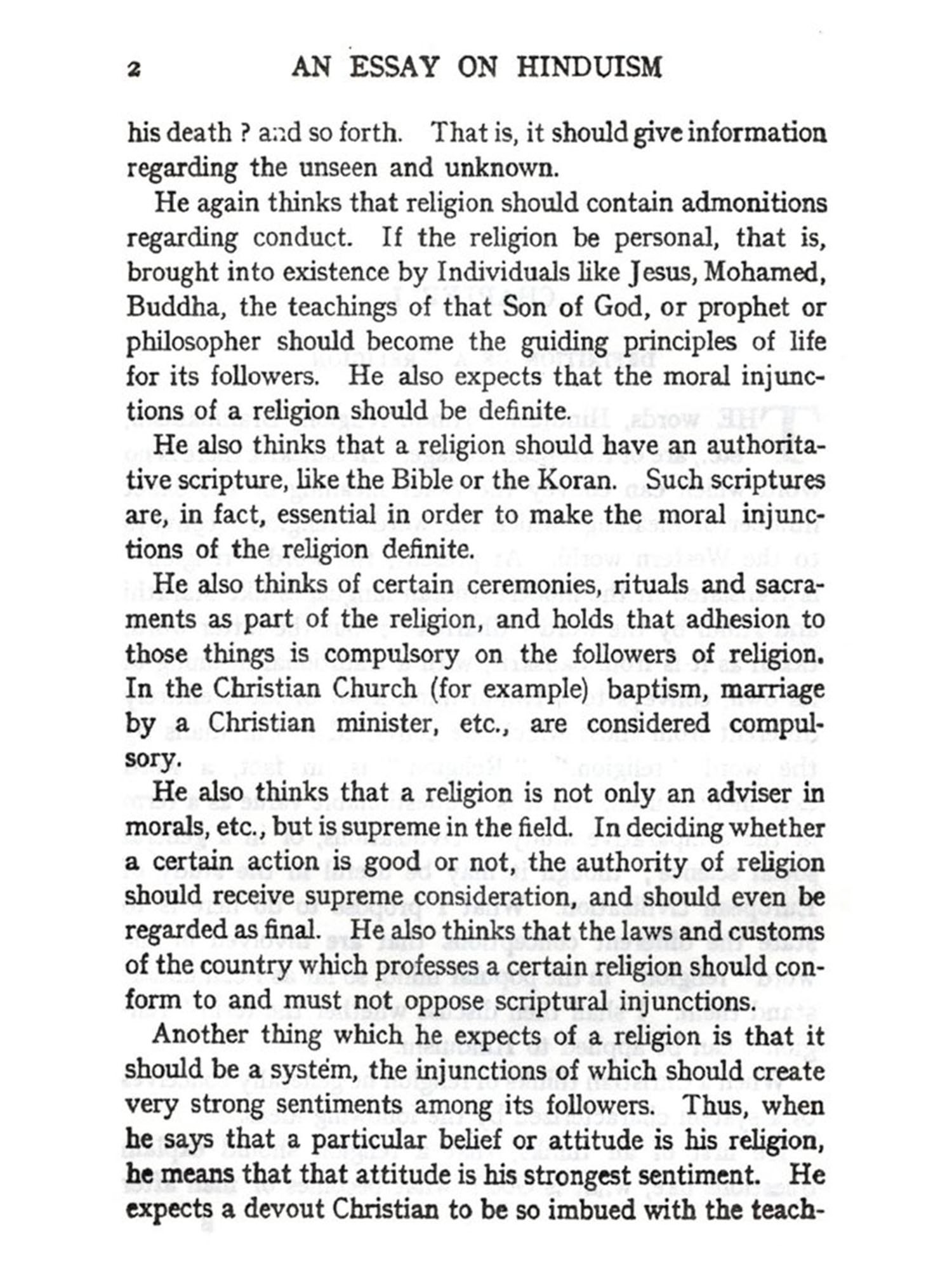 2 AN ESSAY ON HINDUISM

his death ? and so forth. That is, it should give information regarding the unseen and unknown.

He again thinks that religion should contain admonitions regarding conduct. If the religion be personal, that is, brought into existence by Individuals like Jesus, Mohamed, Buddha, the teachings of that Son of God, or prophet or philosopher should become the guiding principles of life for its followers. He also expects that the moral injunctions of a religion should be definite.

He also thinks that a religion should have an authoritative scripture, like the Bible or the Koran. Such scriptures are, in fact, essential in order to make the moral injunctions of the religion definite.

He also thinks of certain ceremonies, rituals and sacraments as part of the religion, and holds that adhesion to those things is compulsory on the followers of religion. In the Christian Church (for example) baptism, marriage by a Christian minister, etc., are considered compulsory.

He also thinks that a religion is not only an adviser in morals, etc., but is supreme in the field. In deciding whether a certain action is good or not, the authority of religion should receive supreme consideration, and should even be regarded as final. He also thinks that the laws and customs of the country which professes a certain religion should conform to and must not oppose scriptural injunctions.

Another thing which he expects of a religion is that it should be a system, the injunctions of which should create very strong sentiments among its followers. Thus, when he says that a particular belief or attitude is his religion, he means that that attitude is his strongest sentiment. He expects a devout Christian to be so imbued with the teach-